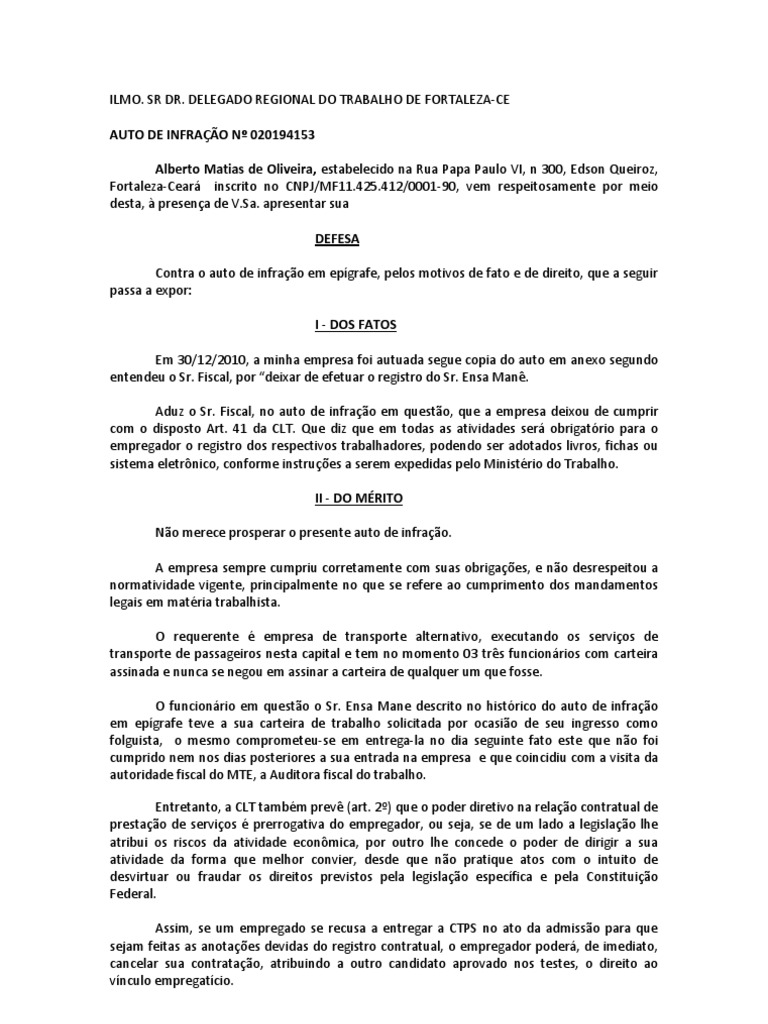 ILMO. SR DR. DELEGADO REGIONAL DO TRABALHO DE FORTALEZA-CE

AUTO DE INFRAÇÃO Nº 020194153

Alberto Matias de Oliveira, estabelecido na Rua Papa Paulo VI, n 300, Edson Queiroz, Fortaleza-Ceará inscrito no CNPJ/MF11.425.412/0001-90, vem respeitosamente por meio desta, à presença de V.Sa. apresentar sua

DEFESA

Contra o auto de infração em epígrafe, pelos motivos de fato e de direito, que a seguir passa a expor:

I - DOS FATOS

Em 30/12/2010, a minha empresa foi autuada segue copia do auto em anexo segundo entendeu o Sr. Fiscal, por "deixar de efetuar o registro do Sr. Ensa Manê.

Aduz o Sr. Fiscal, no auto de infração em questão, que a empresa deixou de cumprir com o disposto Art. 41 da CLT. Que diz que em todas as atividades será obrigatório para o empregador o registro dos respectivos trabalhadores, podendo ser adotados livros, fichas ou sistema eletrônico, conforme instruções a serem expedidas pelo Ministério do Trabalho.

II - DO MÉRITO

Não merece prosperar o presente auto de infração.

A empresa sempre cumpriu corretamente com suas obrigações, e não desrespeitou a normatividade vigente, principalmente no que se refere ao cumprimento dos mandamentos legais em matéria trabalhista.

O requerente é empresa de transporte alternativo, executando os serviços de transporte de passageiros nesta capital e tem no momento 03 três funcionários com carteira assinada e nunca se negou em assinar a carteira de qualquer um que fosse.

O funcionário em questão o Sr. Ensa Mane descrito no histórico do auto de infração em epígrafe teve a sua carteira de trabalho solicitada por ocasião de seu ingresso como folguista, o mesmo comprometeu-se em entrega-la no dia seguinte fato este que não foi cumprido nem nos dias posteriores a sua entrada na empresa e que coincidiu com a visita da autoridade fiscal do MTE, a Auditora fiscal do trabalho.

Entretanto, a CLT também prevê (art. 2º) que o poder diretivo na relação contratual de prestação de serviços é prerrogativa do empregador, ou seja, se de um lado a legislação lhe atribui os riscos da atividade econômica, por outro lhe concede o poder de dirigir a sua atividade da forma que melhor convier, desde que não pratique atos com o intuito de desvirtuar ou fraudar os direitos previstos pela legislação específica e pela Constituição Federal.

Assim, se um empregado se recusa a entregar a CTPS no ato da admissão para que sejam feitas as anotações devidas do registro contratual, o empregador poderá, de imediato, cancelar sua contratação, atribuindo a outro candidato aprovado nos testes, o direito ao vínculo empregatício.